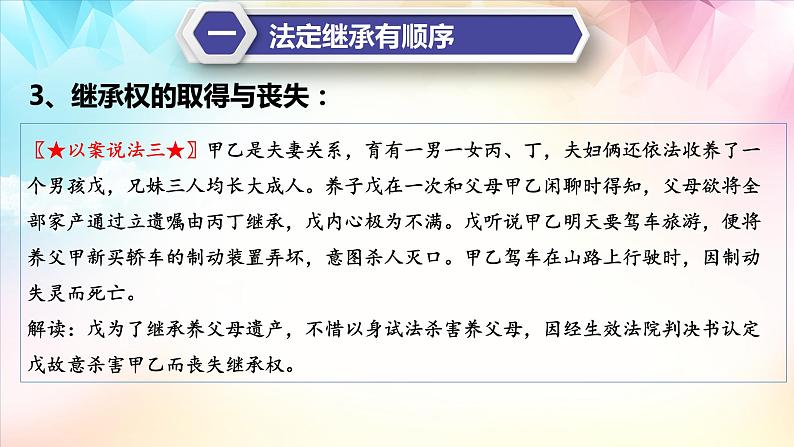 一 法定继承有顺序

3、继承权的取得与丧失：

〖★以案说法三★〗甲乙是夫妻关系，育有一男一女丙、丁，夫妇俩还依法收养了一个男孩戊，兄妹三人均长大成人。养子戊在一次和父母甲乙闲聊时得知，父母欲将全部家产通过立遗嘱由丙丁继承，戊内心极为不满。戊听说甲乙明天要驾车旅游，便将养父甲新买轿车的制动装置弄坏，意图杀人灭口。甲乙驾车在山路上行驶时，因制动失灵而死亡。

解读：戊为了继承养父母遗产，不惜以身试法杀害养父母，因经生效法院判决书认定戊故意杀害甲乙而丧失继承权。